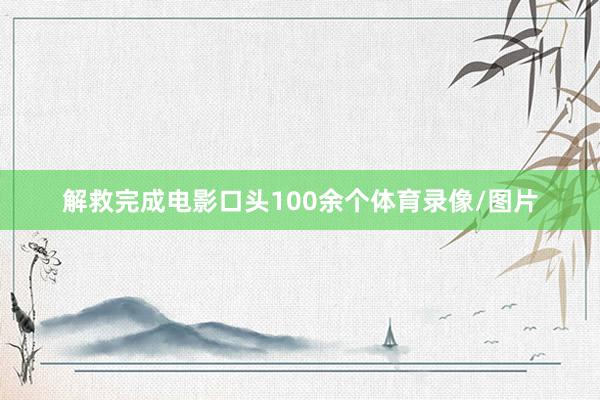 解救完成电影口头100余个体育录像/图片